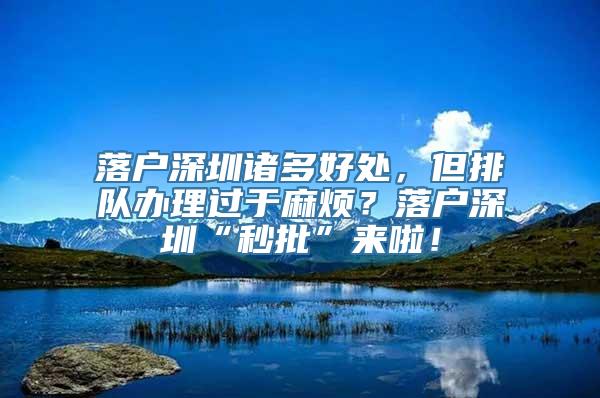 落户深圳诸多好处，但排队办理过于麻烦？落户深圳“秒批”来啦！